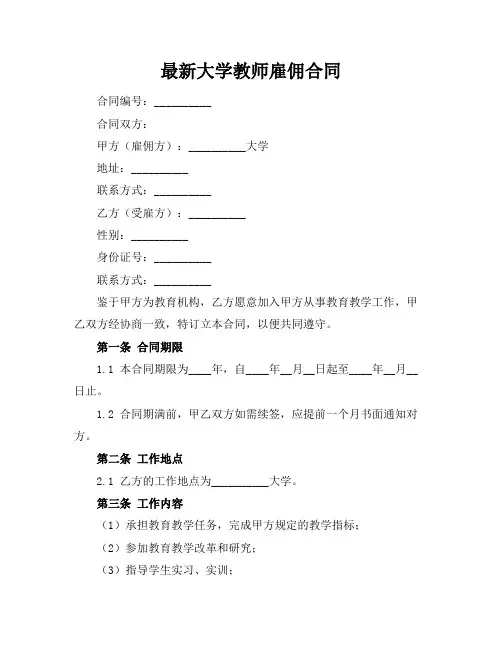 最新大学教师雇佣合同

合同编号：__________

合同双方：

甲方（雇佣方）：__________大学

地址：__________

联系方式：__________

乙方（受雇方）：__________

性别：__________

身份证号：__________

联系方式：__________

鉴于甲方为教育机构，乙方愿意加入甲方从事教育教学工作，甲乙双方经协商一致，特订立本合同，以便共同遵守。

第一条 合同期限

1.1 本合同期限为____年，自____年__月__日起至____年__月__日止。

1.2 合同期满前，甲乙双方如需续签，应提前一个月书面通知对方。

第二条 工作地点

2.1 乙方的工作地点为__________大学。

第三条 工作内容

（1）承担教育教学任务，完成甲方规定的教学指标；

（2）参加教育教学改革和研究；

（3）指导学生实习、实训；